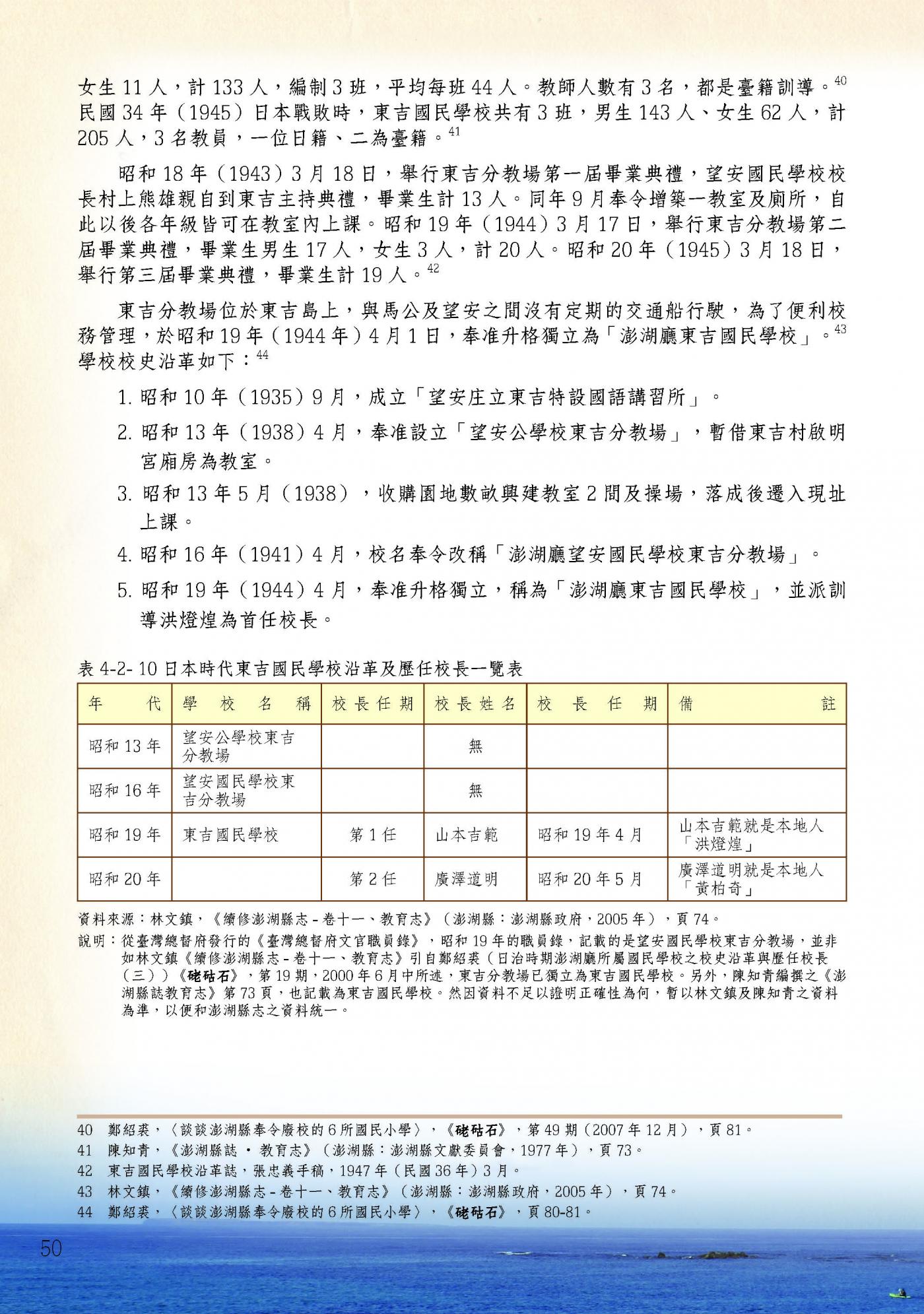 女生 11 人，計 133 人，編制 3 班，平均每班 44 人。教師人數有 3 名，都是臺籍訓導。$^{40}$ 民國 34 年（1945）日本戰敗時，東吉國民學校共有 3 班，男生 143 人、女生 62 人，計 205 人，3 名教員，一位日籍、二為臺籍。$^{41}$

昭和 18 年（1943）3 月 18 日，舉行東吉分教場第一屆畢業典禮，望安國民學校校長村上熊雄親自到東吉主持典禮，畢業生計 13 人。同年 9 月奉令增築一教室及廁所，自此以後各年級皆可在教室內上課。昭和 19 年（1944）3 月 17 日，舉行東吉分教場第二屆畢業典禮，畢業生男生 17 人，女生 3 人，計 20 人。昭和 20 年（1945）3 月 18 日，舉行第三屆畢業典禮，畢業生計 19 人。$^{42}$

東吉分教場位於東吉島上，與馬公及望安之間沒有定期的交通船行駛，為了便利校務管理，於昭和 19 年（1944 年）4 月 1 日，奉准升格獨立為「澎湖廳東吉國民學校」。$^{43}$ 學校校史沿革如下：$^{44}$

1. 昭和 10 年（1935）9 月，成立「望安庄立東吉特設國語講習所」。

2. 昭和 13 年（1938）4 月，奉准設立「望安公學校東吉分教場」，暫借東吉村啟明宮廂房為教室。

3. 昭和 13 年 5 月（1938），收購園地數畝興建教室 2 間及操場，落成後遷入現址上課。

4. 昭和 16 年（1941）4 月，校名奉令改稱「澎湖廳望安國民學校東吉分教場」。

5. 昭和 19 年（1944）4 月，奉准升格獨立，稱為「澎湖廳東吉國民學校」，並派訓導洪燈煌為首任校長。

表 4-2- 10 日本時代東吉國民學校沿革及歷任校長一覽表

| 年代 | 學校名稱 | 校長任期 | 校長姓名 | 校長任期 | 備註 |
|---|---|---|---|---|---|
| 昭和 13 年 | 望安公學校東吉分教場 | | 無 | | |
| 昭和 16 年 | 望安國民學校東吉分教場 | | 無 | | |
| 昭和 19 年 | 東吉國民學校 | 第 1 任 | 山本吉範 | 昭和 19 年 4 月 | 山本吉範就是本地人「洪燈煌」 |
| 昭和 20 年 | | 第 2 任 | 廣澤道明 | 昭和 20 年 5 月 | 廣澤道明就是本地人「黃柏奇」 |

資料來源：林文鎮，《續修澎湖縣志－卷十一、教育志》（澎湖縣：澎湖縣政府，2005 年），頁 74。
說明：從臺灣總督府發行的《臺灣總督府文官職員錄》，昭和 19 年的職員錄，記載的是望安國民學校東吉分教場，並非如林文鎮《續修澎湖縣志－卷十一、教育志》引自鄭紹裘（日治時期澎湖廳所屬國民學校之校史沿革與歷任校長（三））《硓𥑮石》，第 19 期，2000 年 6 月中所述，東吉分教場已獨立為東吉國民學校。另外，陳知青編撰之《澎湖縣誌教育志》第 73 頁，也記載為東吉國民學校。然因資料不足以證明正確性為何，暫以林文鎮及陳知青之資料為準，以便和澎湖縣志之資料統一。

40 鄭紹裘，〈談談澎湖縣奉令廢校的 6 所國民小學〉，《硓𥑮石》，第 49 期（2007 年 12 月），頁 81。
41 陳知青，《澎湖縣誌 · 教育志》（澎湖縣：澎湖縣文獻委員會，1977 年），頁 73。
42 東吉國民學校沿革誌，張忠義手稿，1947 年（民國 36 年）3 月。
43 林文鎮，《續修澎湖縣志－卷十一、教育志》（澎湖縣：澎湖縣政府，2005 年），頁 74。
44 鄭紹裘，〈談談澎湖縣奉令廢校的 6 所國民小學〉，《硓𥑮石》，頁 80-81。

50